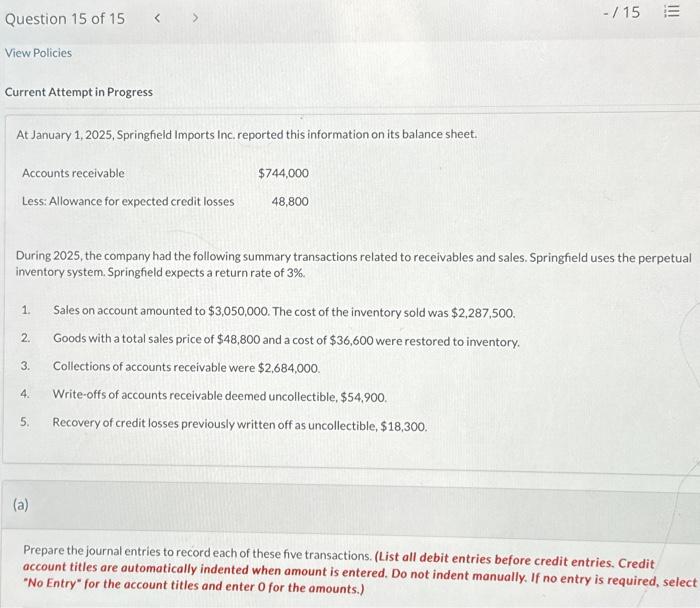 Question 15 of 15 < >

-/15

View Policies

Current Attempt in Progress

At January 1, 2025, Springfield Imports Inc. reported this information on its balance sheet.

| Accounts receivable | $744,000 |
|---|---|
| Less: Allowance for expected credit losses | 48,800 |

During 2025, the company had the following summary transactions related to receivables and sales. Springfield uses the perpetual inventory system. Springfield expects a return rate of 3%.

1. Sales on account amounted to $3,050,000. The cost of the inventory sold was $2,287,500.
2. Goods with a total sales price of $48,800 and a cost of $36,600 were restored to inventory.
3. Collections of accounts receivable were $2,684,000.
4. Write-offs of accounts receivable deemed uncollectible, $54,900.
5. Recovery of credit losses previously written off as uncollectible, $18,300.

(a)

Prepare the journal entries to record each of these five transactions. (List all debit entries before credit entries. Credit account titles are automatically indented when amount is entered. Do not indent manually. If no entry is required, select "No Entry" for the account titles and enter 0 for the amounts.)